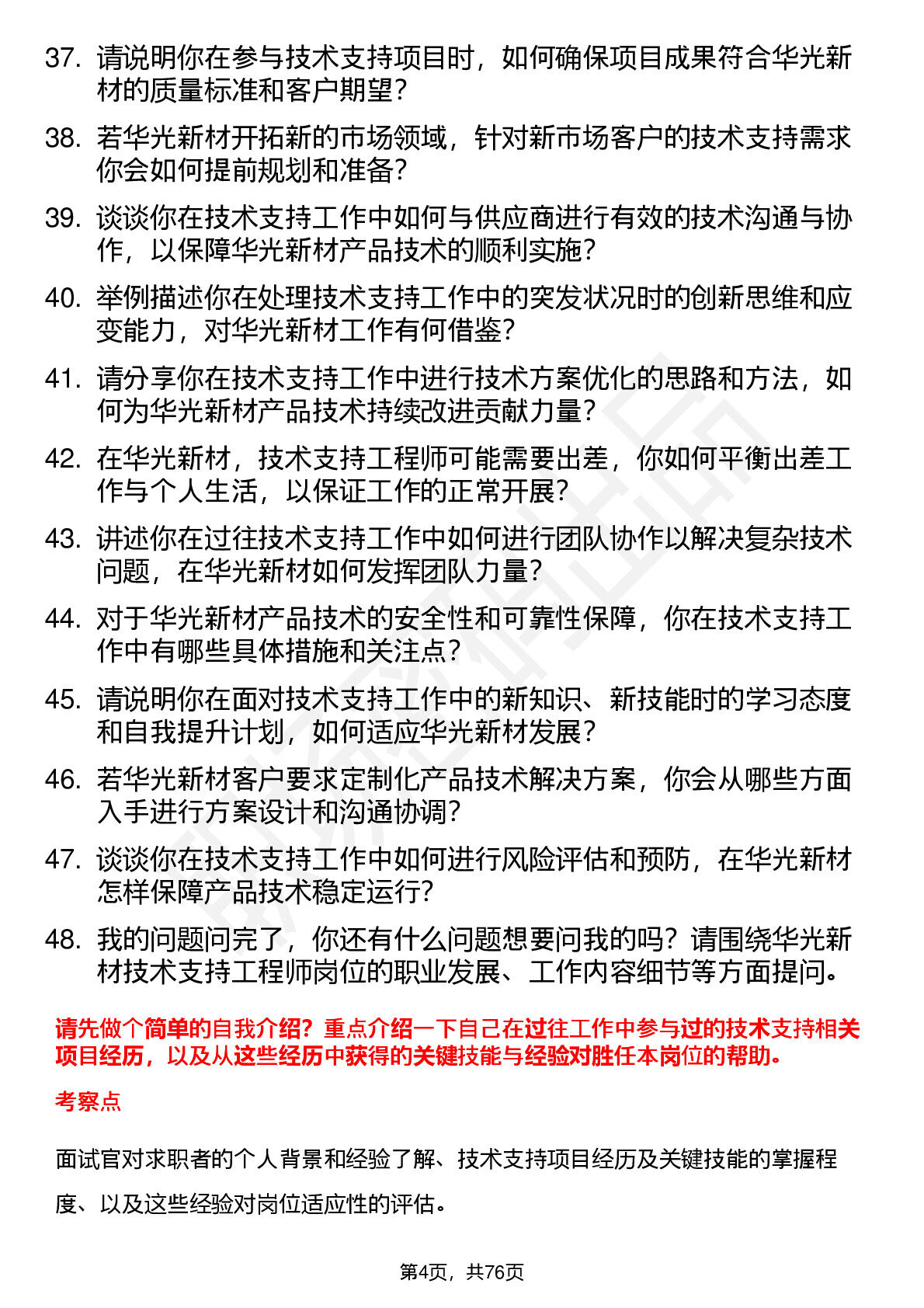 37. 请说明你在参与技术支持项目时，如何确保项目成果符合华光新材的质量标准和客户期望？

38. 若华光新材开拓新的市场领域，针对新市场客户的技术支持需求你会如何提前规划和准备？

39. 谈谈你在技术支持工作中如何与供应商进行有效的技术沟通与协作，以保障华光新材产品技术的顺利实施？

40. 举例描述你在处理技术支持工作中的突发状况时的创新思维和应变能力，对华光新材工作有何借鉴？

41. 请分享你在技术支持工作中进行技术方案优化的思路和方法，如何为华光新材产品技术持续改进贡献力量？

42. 在华光新材，技术支持工程师可能需要出差，你如何平衡出差工作与个人生活，以保证工作的正常开展？

43. 讲述你在过往技术支持工作中如何进行团队协作以解决复杂技术问题，在华光新材如何发挥团队力量？

44. 对于华光新材产品技术的安全性和可靠性保障，你在技术支持工作中有哪些具体措施和关注点？

45. 请说明你在面对技术支持工作中的新知识、新技能时的学习态度和自我提升计划，如何适应华光新材发展？

46. 若华光新材客户要求定制化产品技术解决方案，你会从哪些方面入手进行方案设计和沟通协调？

47. 谈谈你在技术支持工作中如何进行风险评估和预防，在华光新材怎样保障产品技术稳定运行？

48. 我的问题问完了，你还有什么问题想要问我的吗？请围绕华光新材技术支持工程师岗位的职业发展、工作内容细节等方面提问。

请先做个简单的自我介绍？重点介绍一下自己在过往工作中参与过的技术支持相关项目经历，以及从这些经历中获得的关键技能与经验对胜任本岗位的帮助。

考察点

面试官对求职者的个人背景和经验了解、技术支持项目经历及关键技能的掌握程度、以及这些经验对岗位适应性的评估。

第4页，共76页